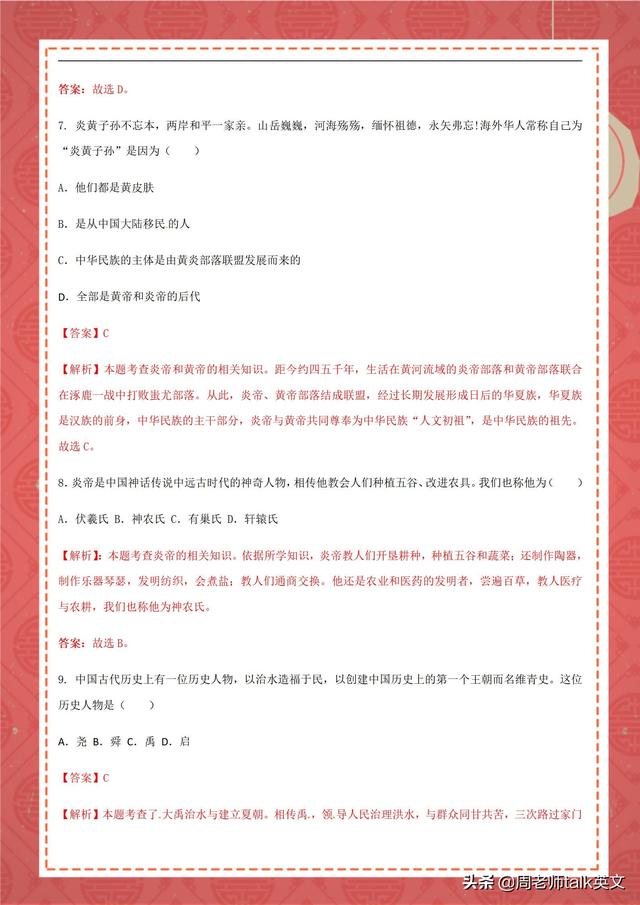 答案：故选 D。

7. 炎黄子孙不忘本，两岸和平一家亲。山岳巍巍，河海殇殇，缅怀祖德，永矢弗忘!海外华人常称自己为“炎黄子孙”是因为（　　）

A. 他们都是黄皮肤

B. 是从中国大陆移民的人

C. 中华民族的主体是由黄炎部落联盟发展而来的

D. 全部是黄帝和炎帝的后代

【答案】C

【解析】本题考查炎帝和黄帝的相关知识。距今约四五千年，生活在黄河流域的炎帝部落和黄帝部落联合在涿鹿一战中打败蚩尤部落。从此，炎帝、黄帝部落结成联盟，经过长期发展形成日后的华夏族，华夏族是汉族的前身，中华民族的主干部分，炎帝与黄帝共同尊奉为中华民族“人文初祖”，是中华民族的祖先。故选 C。

8. 炎帝是中国神话传说中远古时代的神奇人物，相传他教会人们种植五谷、改进农具。我们也称他为（　　）

A. 伏羲氏 B. 神农氏 C. 有巢氏 D. 轩辕氏

【解析】：本题考查炎帝的相关知识。依据所学知识，炎帝教人们开垦耕种，种植五谷和蔬菜；还制作陶器，制作乐器琴瑟，发明纺织，会煮盐；教人们通商交换。他还是农业和医药的发明者，尝遍百草，教人医疗与农耕，我们也称他为神农氏。

答案：故选 B。

9. 中国古代历史上有一位历史人物，以治水造福于民，以创建中国历史上的第一个王朝而名维青史。这位历史人物是（　　）

A. 尧 B. 舜 C. 禹 D. 启

【答案】C

【解析】本题考查了.大禹治水与建立夏朝。相传禹.，领.导人民治理洪水，与群众同甘共苦，三次路过家门

头条 @周老师talk英文